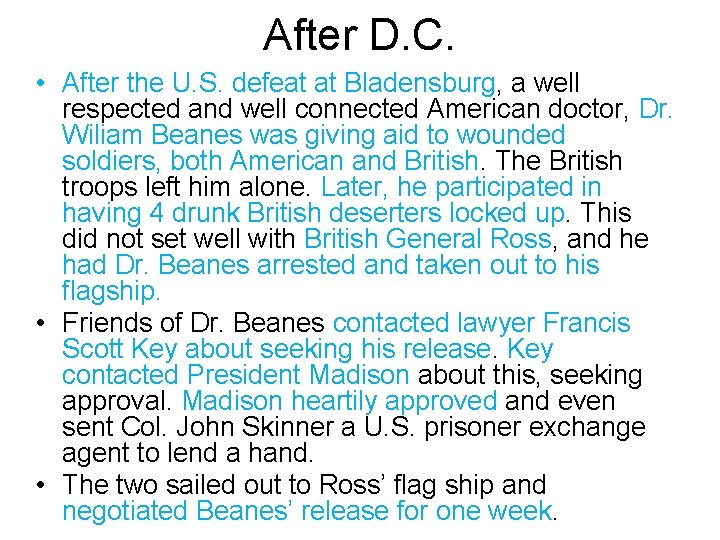 After D.C.

• After the U.S. defeat at Bladensburg, a well respected and well connected American doctor, Dr. Wiliam Beanes was giving aid to wounded soldiers, both American and British. The British troops left him alone. Later, he participated in having 4 drunk British deserters locked up. This did not set well with British General Ross, and he had Dr. Beanes arrested and taken out to his flagship.

• Friends of Dr. Beanes contacted lawyer Francis Scott Key about seeking his release. Key contacted President Madison about this, seeking approval. Madison heartily approved and even sent Col. John Skinner a U.S. prisoner exchange agent to lend a hand.

• The two sailed out to Ross' flag ship and negotiated Beanes' release for one week.